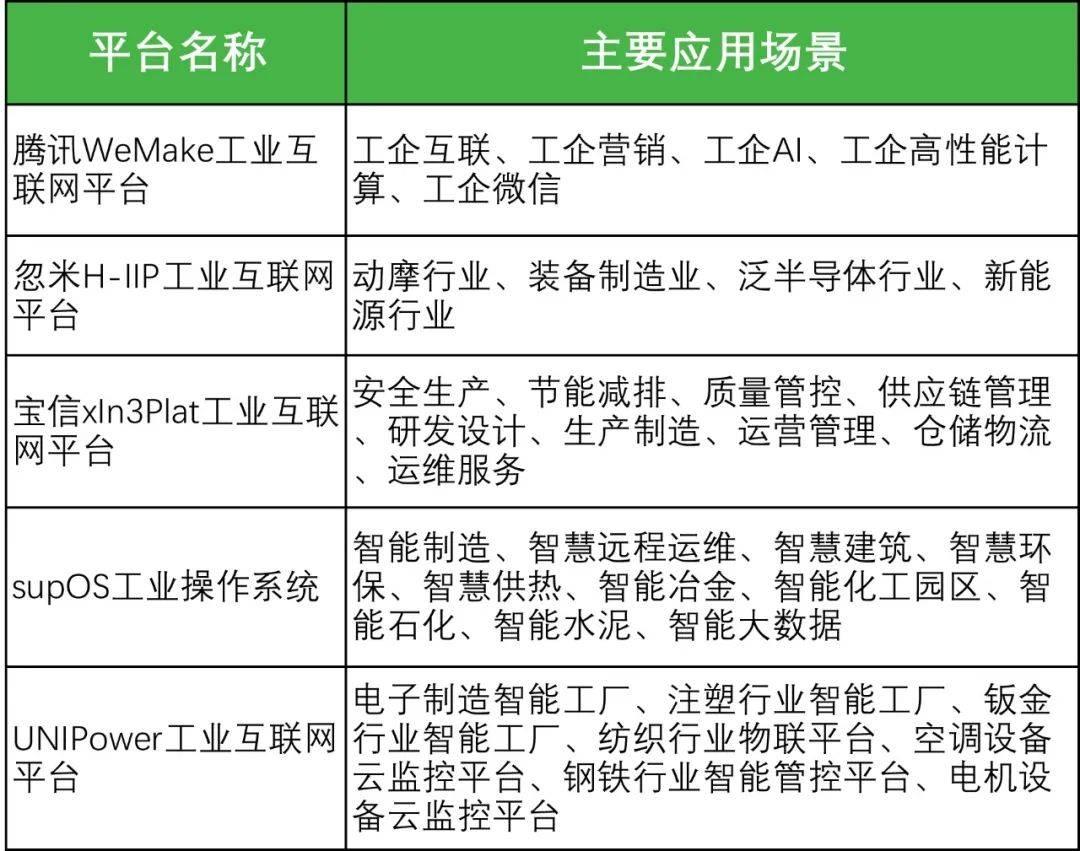 | 平台名称 | 主要应用场景 |
|---|---|
| 腾讯WeMake工业互联网平台 | 工企互联、工企营销、工企AI、工企高性能计算、工企微信 |
| 忽米H-IIP工业互联网平台 | 动摩行业、装备制造业、泛半导体行业、新能源行业 |
| 宝信xIn3Plat工业互联网平台 | 安全生产、节能减排、质量管控、供应链管理、研发设计、生产制造、运营管理、仓储物流、运维服务 |
| supOS工业操作系统 | 智能制造、智慧远程运维、智慧建筑、智慧环保、智慧供热、智能冶金、智能化工园区、智能石化、智能水泥、智能大数据 |
| UNIPower工业互联网平台 | 电子制造智能工厂、注塑行业智能工厂、钣金行业智能工厂、纺织行业物联平台、空调设备云监控平台、钢铁行业智能管控平台、电机设备云监控平台 |